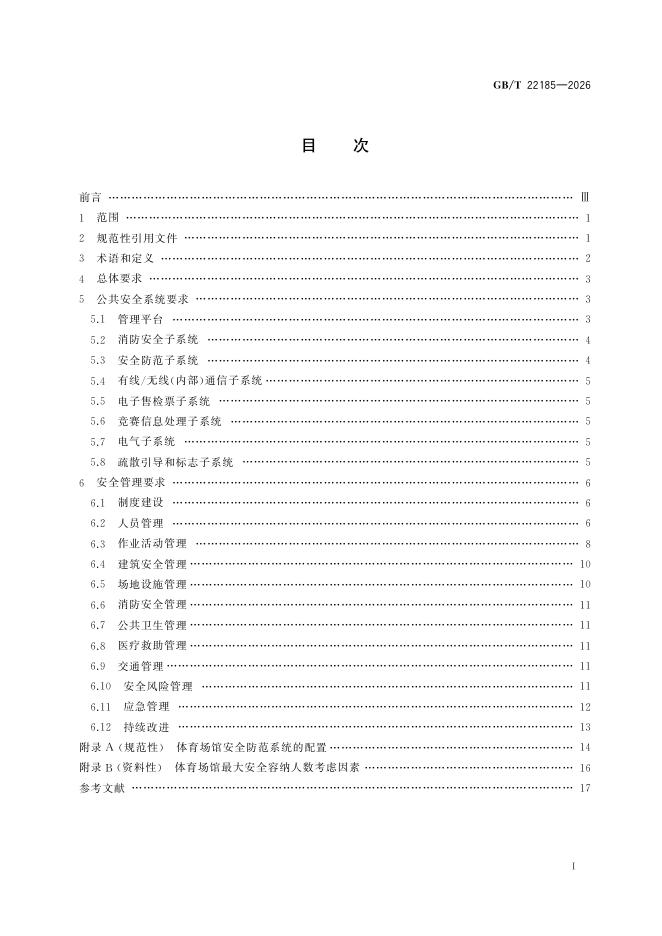 GB/T 22185—2026

目　次

前言 Ⅲ

1 范围 1

2 规范性引用文件 1

3 术语和定义 2

4 总体要求 3

5 公共安全系统要求 3

5.1 管理平台 3

5.2 消防安全子系统 4

5.3 安全防范子系统 4

5.4 有线/无线(内部)通信子系统 5

5.5 电子售检票子系统 5

5.6 竞赛信息处理子系统 5

5.7 电气子系统 5

5.8 疏散引导和标志子系统 5

6 安全管理要求 6

6.1 制度建设 6

6.2 人员管理 6

6.3 作业活动管理 8

6.4 建筑安全管理 10

6.5 场地设施管理 10

6.6 消防安全管理 11

6.7 公共卫生管理 11

6.8 医疗救助管理 11

6.9 交通管理 11

6.10 安全风险管理 11

6.11 应急管理 12

6.12 持续改进 13

附录A(规范性) 体育场馆安全防范系统的配置 14

附录B(资料性) 体育场馆最大安全容纳人数考虑因素 16

参考文献 17

Ⅰ